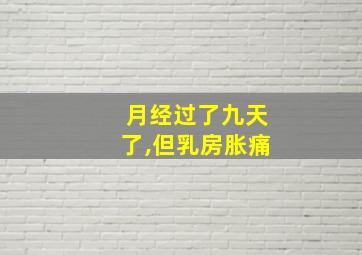 月经过了九天了,但乳房胀痛